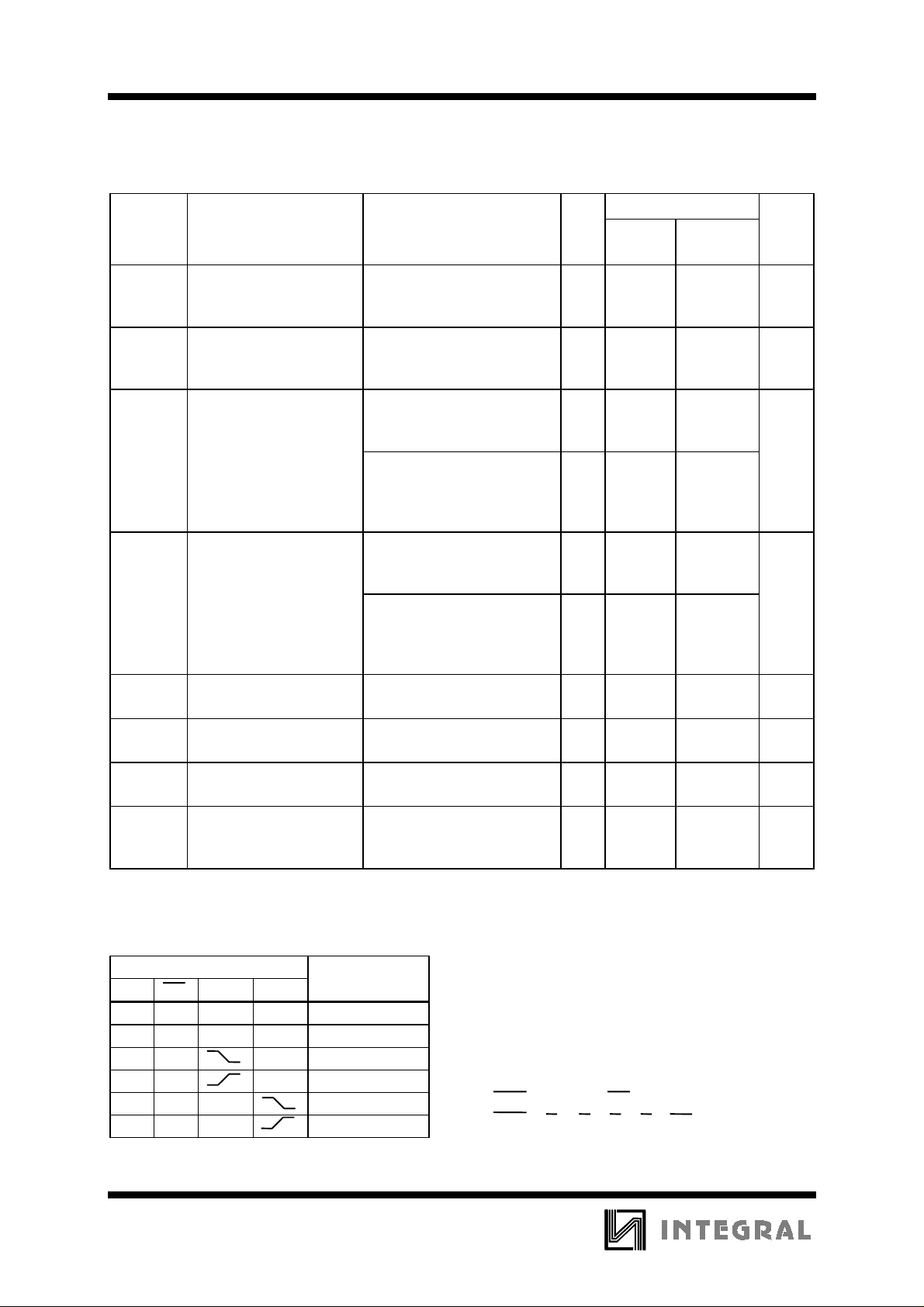 INTEGRAL